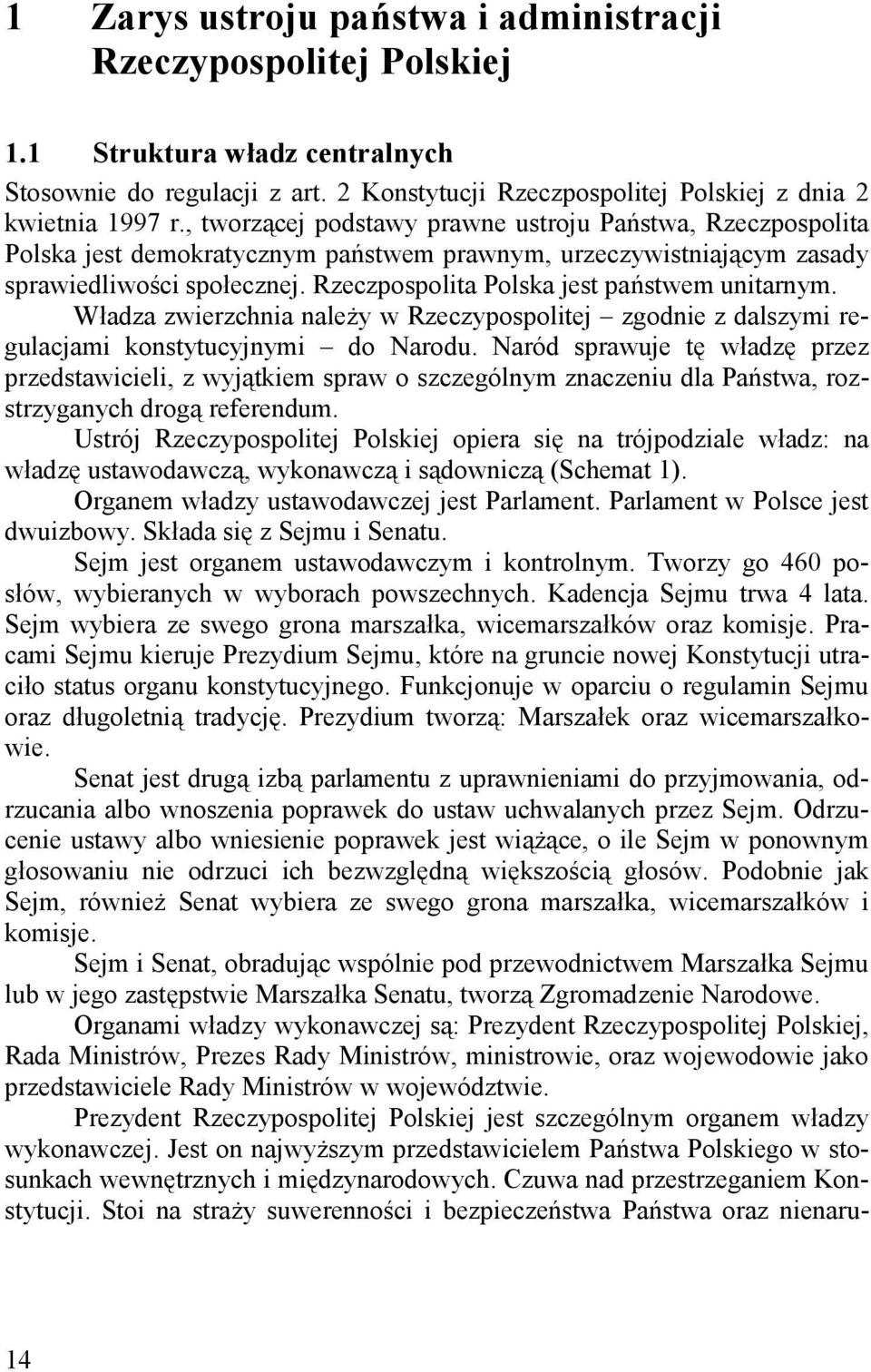 1 Zarys ustroju państwa i administracji Rzeczypospolitej Polskiej

1.1 Struktura władz centralnych

Stosownie do regulacji z art. 2 Konstytucji Rzeczpospolitej Polskiej z dnia 2 kwietnia 1997 r., tworzącej podstawy prawne ustroju Państwa, Rzeczpospolita Polska jest demokratycznym państwem prawnym, urzeczywistniającym zasady sprawiedliwości społecznej. Rzeczpospolita Polska jest państwem unitarnym.

Władza zwierzchnia należy w Rzeczypospolitej – zgodnie z dalszymi regulacjami konstytucyjnymi – do Narodu. Naród sprawuje tę władzę przez przedstawicieli, z wyjątkiem spraw o szczególnym znaczeniu dla Państwa, rozstrzyganych drogą referendum.

Ustrój Rzeczypospolitej Polskiej opiera się na trójpodziale władz: na władzę ustawodawczą, wykonawczą i sądowniczą (Schemat 1).

Organem władzy ustawodawczej jest Parlament. Parlament w Polsce jest dwuizbowy. Składa się z Sejmu i Senatu.

Sejm jest organem ustawodawczym i kontrolnym. Tworzy go 460 posłów, wybieranych w wyborach powszechnych. Kadencja Sejmu trwa 4 lata. Sejm wybiera ze swego grona marszałka, wicemarszałków oraz komisje. Pracami Sejmu kieruje Prezydium Sejmu, które na gruncie nowej Konstytucji utraciło status organu konstytucyjnego. Funkcjonuje w oparciu o regulamin Sejmu oraz długoletnią tradycję. Prezydium tworzą: Marszałek oraz wicemarszałkowie.

Senat jest drugą izbą parlamentu z uprawnieniami do przyjmowania, odrzucania albo wnoszenia poprawek do ustaw uchwalanych przez Sejm. Odrzucenie ustawy albo wniesienie poprawek jest wiążące, o ile Sejm w ponownym głosowaniu nie odrzuci ich bezwzględną większością głosów. Podobnie jak Sejm, również Senat wybiera ze swego grona marszałka, wicemarszałków i komisje.

Sejm i Senat, obradując wspólnie pod przewodnictwem Marszałka Sejmu lub w jego zastępstwie Marszałka Senatu, tworzą Zgromadzenie Narodowe.

Organami władzy wykonawczej są: Prezydent Rzeczypospolitej Polskiej, Rada Ministrów, Prezes Rady Ministrów, ministrowie, oraz wojewodowie jako przedstawiciele Rady Ministrów w województwie.

Prezydent Rzeczypospolitej Polskiej jest szczególnym organem władzy wykonawczej. Jest on najwyższym przedstawicielem Państwa Polskiego w stosunkach wewnętrznych i międzynarodowych. Czuwa nad przestrzeganiem Konstytucji. Stoi na straży suwerenności i bezpieczeństwa Państwa oraz nienaru-

14